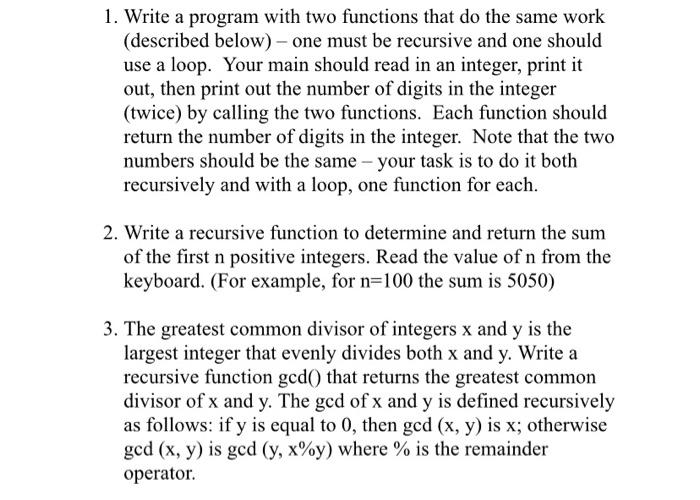 1. Write a program with two functions that do the same work (described below) – one must be recursive and one should use a loop. Your main should read in an integer, print it out, then print out the number of digits in the integer (twice) by calling the two functions. Each function should return the number of digits in the integer. Note that the two numbers should be the same – your task is to do it both recursively and with a loop, one function for each.

2. Write a recursive function to determine and return the sum of the first n positive integers. Read the value of n from the keyboard. (For example, for n=100 the sum is 5050)

3. The greatest common divisor of integers x and y is the largest integer that evenly divides both x and y. Write a recursive function gcd() that returns the greatest common divisor of x and y. The gcd of x and y is defined recursively as follows: if y is equal to 0, then gcd (x, y) is x; otherwise gcd (x, y) is gcd (y, x%y) where % is the remainder operator.